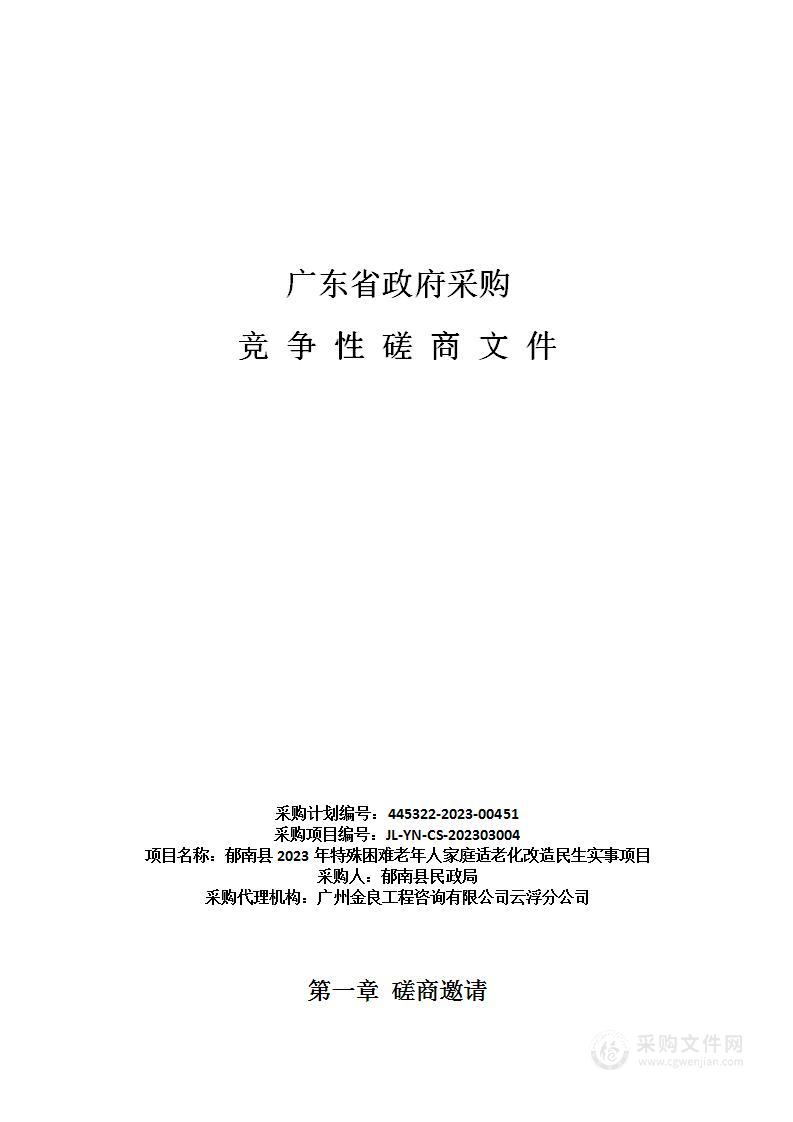 广东省政府采购

竞 争 性 磋 商 文 件

采购计划编号：445322-2023-00451
采购项目编号：JL-YN-CS-202303004
项目名称：郁南县 2023 年特殊困难老年人家庭适老化改造民生实事项目
采购人：郁南县民政局
采购代理机构：广州金良工程咨询有限公司云浮分公司

第一章 磋商邀请

采购文件网
www.cgwenjian.com